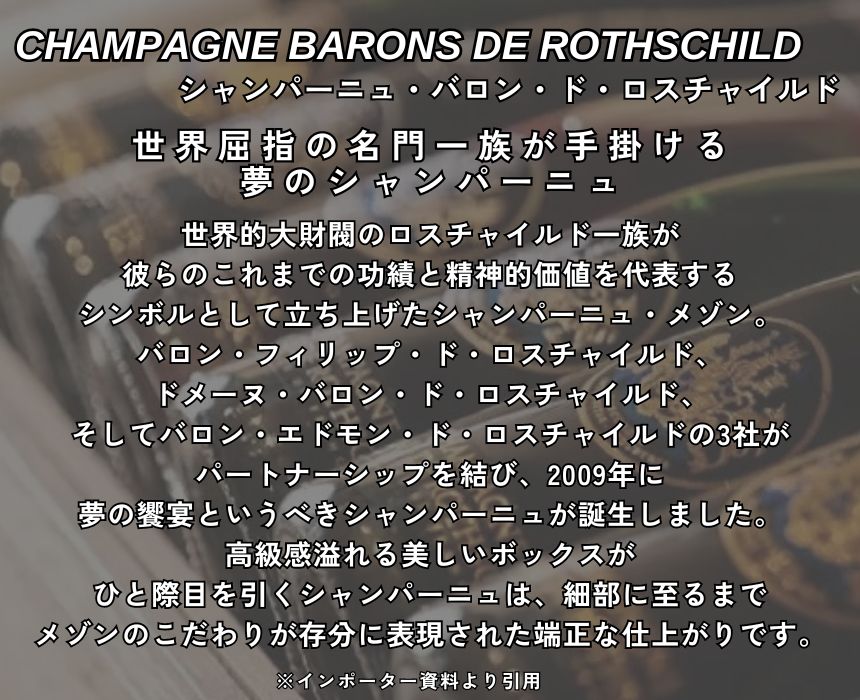 CHAMPAGNE BARONS DE ROTHSCHILD
シャンパーニュ・バロン・ド・ロスチャイルド

世界屈指の名門一族が手掛ける
夢のシャンパーニュ

世界的大財閥のロスチャイルド一族が
彼らのこれまでの功績と精神的価値を代表する
シンボルとして立ち上げたシャンパーニュ・メゾン。
バロン・フィリップ・ド・ロスチャイルド、
ドメーヌ・バロン・ド・ロスチャイルド、
そしてバロン・エドモン・ド・ロスチャイルドの3社が
パートナーシップを結び、2009年に
夢の饗宴というべきシャンパーニュが誕生しました。
高級感溢れる美しいボックスが
ひと際目を引くシャンパーニュは、細部に至るまで
メゾンのこだわりが存分に表現された端正な仕上がりです。

※インポーター資料より引用